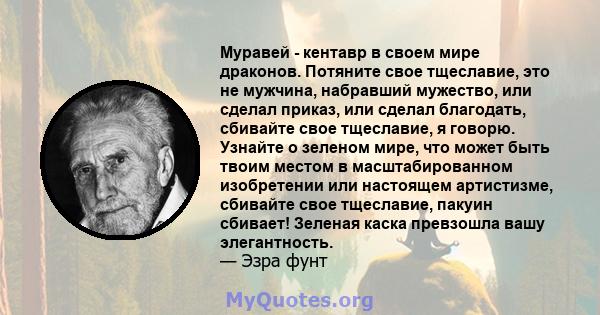 Муравей - кентавр в своем мире драконов. Потяните свое тщеславие, это не мужчина, набравший мужество, или сделал приказ, или сделал благодать, сбивайте свое тщеславие, я говорю. Узнайте о зеленом мире, что может быть твоим местом в масштабированном изобретении или настоящем артистизме, сбивайте свое тщеславие, пакуин сбивает! Зеленая каска превзошла вашу элегантность.
— Эзра фунт

MyQuotes.org